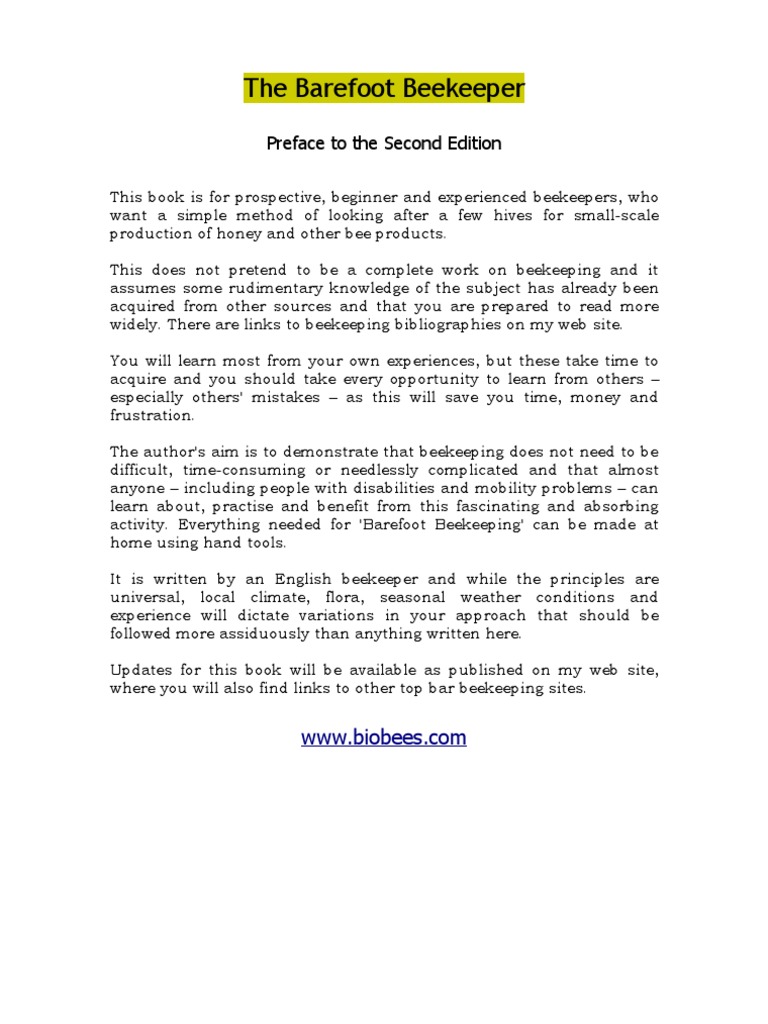 The Barefoot Beekeeper

Preface to the Second Edition

This book is for prospective, beginner and experienced beekeepers, who want a simple method of looking after a few hives for small-scale production of honey and other bee products.

This does not pretend to be a complete work on beekeeping and it assumes some rudimentary knowledge of the subject has already been acquired from other sources and that you are prepared to read more widely. There are links to beekeeping bibliographies on my web site.

You will learn most from your own experiences, but these take time to acquire and you should take every opportunity to learn from others – especially others' mistakes – as this will save you time, money and frustration.

The author's aim is to demonstrate that beekeeping does not need to be difficult, time-consuming or needlessly complicated and that almost anyone – including people with disabilities and mobility problems – can learn about, practise and benefit from this fascinating and absorbing activity. Everything needed for 'Barefoot Beekeeping' can be made at home using hand tools.

It is written by an English beekeeper and while the principles are universal, local climate, flora, seasonal weather conditions and experience will dictate variations in your approach that should be followed more assiduously than anything written here.

Updates for this book will be available as published on my web site, where you will also find links to other top bar beekeeping sites.

www.biobees.com